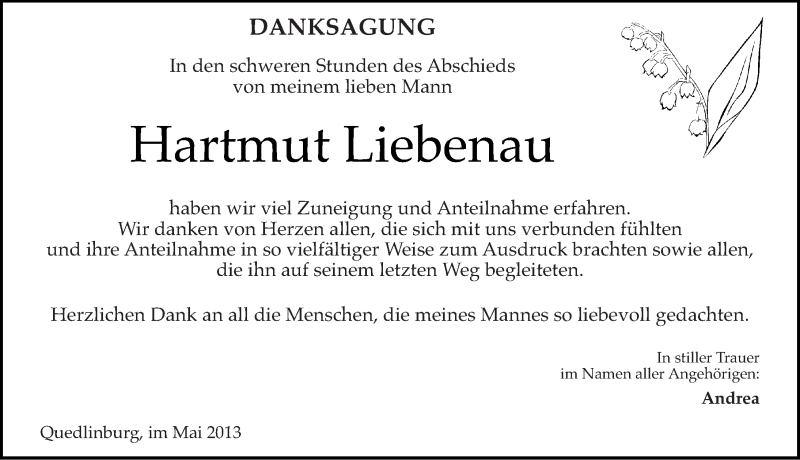 DANKSAGUNG

In den schweren Stunden des Abschieds
von meinem lieben Mann

Hartmut Liebenau

haben wir viel Zuneigung und Anteilnahme erfahren.
Wir danken von Herzen allen, die sich mit uns verbunden fühlten
und ihre Anteilnahme in so vielfältiger Weise zum Ausdruck brachten sowie allen,
die ihn auf seinem letzten Weg begleiteten.

Herzlichen Dank an all die Menschen, die meines Mannes so liebevoll gedachten.

In stiller Trauer
im Namen aller Angehörigen:
Andrea

Quedlinburg, im Mai 2013